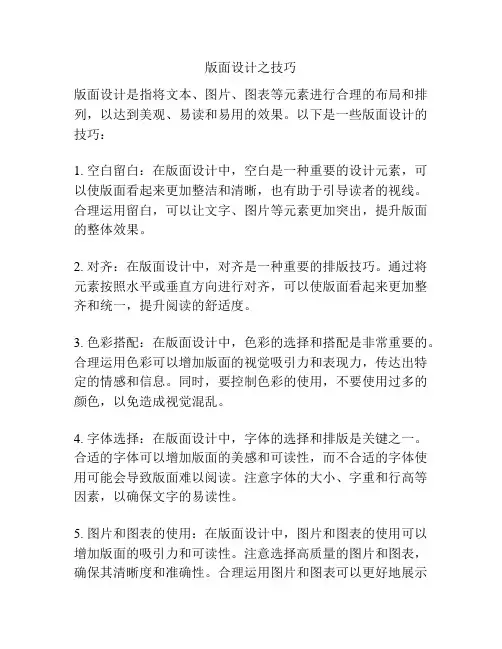 版面设计之技巧

版面设计是指将文本、图片、图表等元素进行合理的布局和排列，以达到美观、易读和易用的效果。以下是一些版面设计的技巧：

1. 空白留白：在版面设计中，空白是一种重要的设计元素，可以使版面看起来更加整洁和清晰，也有助于引导读者的视线。合理运用留白，可以让文字、图片等元素更加突出，提升版面的整体效果。

2. 对齐：在版面设计中，对齐是一种重要的排版技巧。通过将元素按照水平或垂直方向进行对齐，可以使版面看起来更加整齐和统一，提升阅读的舒适度。

3. 色彩搭配：在版面设计中，色彩的选择和搭配是非常重要的。合理运用色彩可以增加版面的视觉吸引力和表现力，传达出特定的情感和信息。同时，要控制色彩的使用，不要使用过多的颜色，以免造成视觉混乱。

4. 字体选择：在版面设计中，字体的选择和排版是关键之一。合适的字体可以增加版面的美感和可读性，而不合适的字体使用可能会导致版面难以阅读。注意字体的大小、字重和行高等因素，以确保文字的易读性。

5. 图片和图表的使用：在版面设计中，图片和图表的使用可以增加版面的吸引力和可读性。注意选择高质量的图片和图表，确保其清晰度和准确性。合理运用图片和图表可以更好地展示